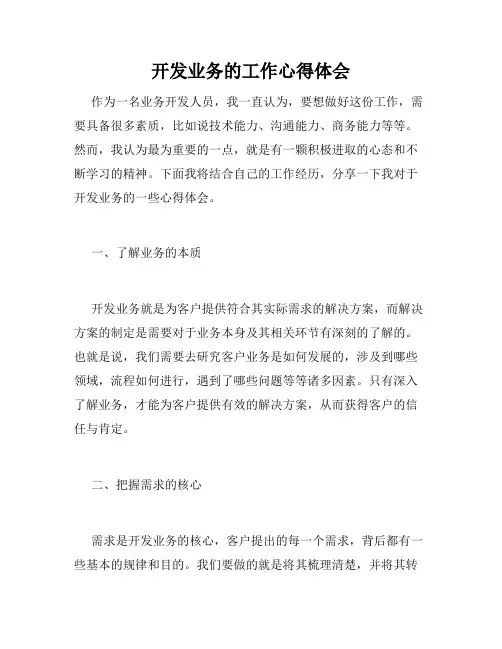 开发业务的工作心得体会

作为一名业务开发人员，我一直认为，要想做好这份工作，需要具备很多素质，比如说技术能力、沟通能力、商务能力等等。然而，我认为最为重要的一点，就是有一颗积极进取的心态和不断学习的精神。下面我将结合自己的工作经历，分享一下我对于开发业务的一些心得体会。

一、了解业务的本质

开发业务就是为客户提供符合其实际需求的解决方案，而解决方案的制定是需要对于业务本身及其相关环节有深刻的了解的。也就是说，我们需要去研究客户业务是如何发展的，涉及到哪些领域，流程如何进行，遇到了哪些问题等等诸多因素。只有深入了解业务，才能为客户提供有效的解决方案，从而获得客户的信任与肯定。

二、把握需求的核心

需求是开发业务的核心，客户提出的每一个需求，背后都有一些基本的规律和目的。我们要做的就是将其梳理清楚，并将其转